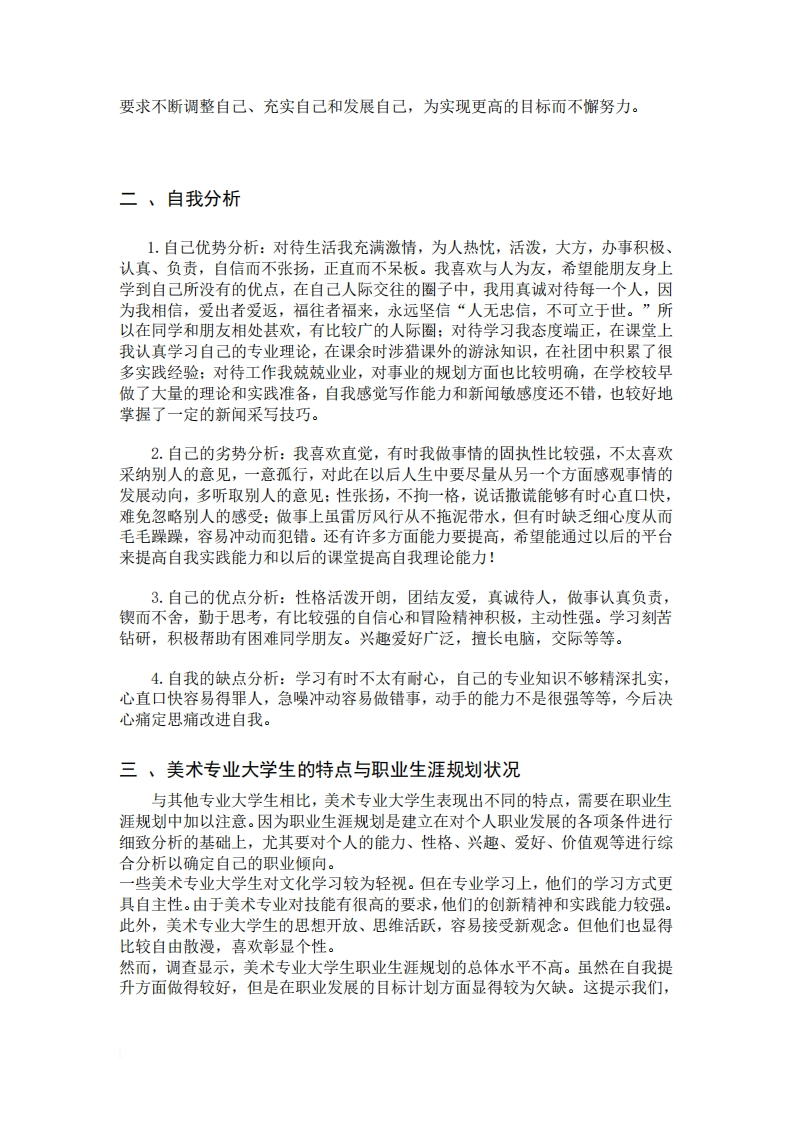 要求不断调整自己、充实自己和发展自己，为实现更高的目标而不懈努力。

二 、自我分析

1.自己优势分析：对待生活我充满激情，为人热忱，活泼，大方，办事积极、认真、负责，自信而不张扬，正直而不呆板。我喜欢与人为友，希望能朋友身上学到自己所没有的优点，在自己人际交往的圈子中，我用真诚对待每一个人，因为我相信，爱出者爱返，福往者福来，永远坚信“人无忠信，不可立于世。”所以在同学和朋友相处甚欢，有比较广的人际圈；对待学习我态度端正，在课堂上我认真学习自己的专业理论，在课余时涉猎课外的游泳知识，在社团中积累了很多实践经验；对待工作我兢兢业业，对事业的规划方面也比较明确，在学校较早做了大量的理论和实践准备，自我感觉写作能力和新闻敏感度还不错，也较好地掌握了一定的新闻采写技巧。

2.自己的劣势分析：我喜欢直觉，有时我做事情的固执性比较强，不太喜欢采纳别人的意见，一意孤行，对此在以后人生中要尽量从另一个方面感观事情的发展动向，多听取别人的意见；性张扬，不拘一格，说话撒谎能够有时心直口快，难免忽略别人的感受；做事上虽雷厉风行从不拖泥带水，但有时缺乏细心度从而毛毛躁躁，容易冲动而犯错。还有许多方面能力要提高，希望能通过以后的平台来提高自我实践能力和以后的课堂提高自我理论能力！

3.自己的优点分析：性格活泼开朗，团结友爱，真诚待人，做事认真负责，锲而不舍，勤于思考，有比较强的自信心和冒险精神积极，主动性强。学习刻苦钻研，积极帮助有困难同学朋友。兴趣爱好广泛，擅长电脑，交际等等。

4.自我的缺点分析：学习有时不太有耐心，自己的专业知识不够精深扎实，心直口快容易得罪人，急噪冲动容易做错事，动手的能力不是很强等等，今后决心痛定思痛改进自我。

三 、美术专业大学生的特点与职业生涯规划状况

与其他专业大学生相比，美术专业大学生表现出不同的特点，需要在职业生涯规划中加以注意。因为职业生涯规划是建立在对个人职业发展的各项条件进行细致分析的基础上，尤其要对个人的能力、性格、兴趣、爱好、价值观等进行综合分析以确定自己的职业倾向。
一些美术专业大学生对文化学习较为轻视。但在专业学习上，他们的学习方式更具自主性。由于美术专业对技能有很高的要求，他们的创新精神和实践能力较强。此外，美术专业大学生的思想开放、思维活跃，容易接受新观念。但他们也显得比较自由散漫，喜欢彰显个性。
然而，调查显示，美术专业大学生职业生涯规划的总体水平不高。虽然在自我提升方面做得较好，但是在职业发展的目标计划方面显得较为欠缺。这提示我们，